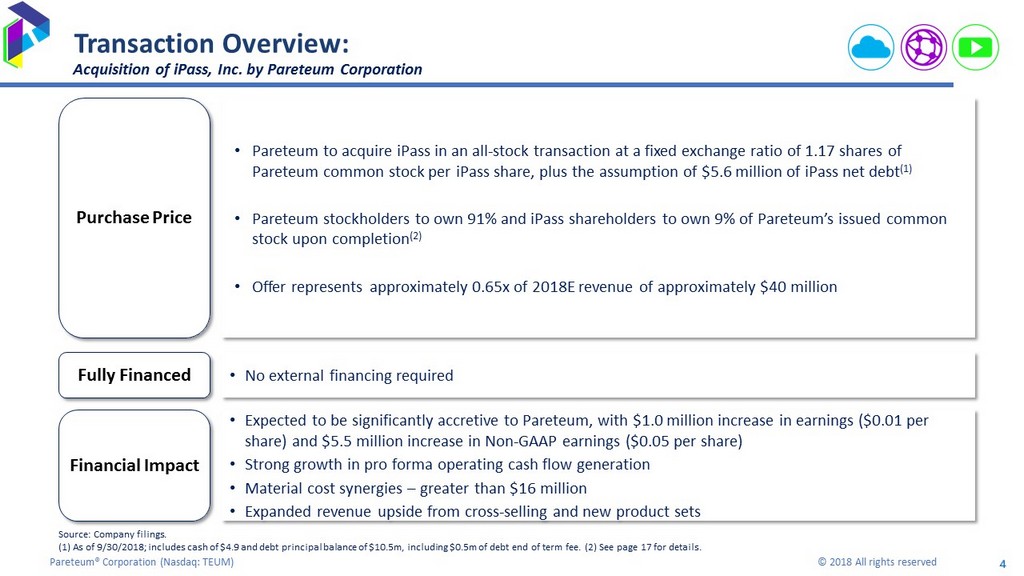 Transaction Overview:
Acquisition of iPass, Inc. by Pareteum Corporation

Purchase Price

• Pareteum to acquire iPass in an all-stock transaction at a fixed exchange ratio of 1.17 shares of Pareteum common stock per iPass share, plus the assumption of $5.6 million of iPass net debt$^{(1)}$

• Pareteum stockholders to own 91% and iPass shareholders to own 9% of Pareteum's issued common stock upon completion$^{(2)}$

• Offer represents approximately 0.65x of 2018E revenue of approximately $40 million

Fully Financed

• No external financing required

Financial Impact

• Expected to be significantly accretive to Pareteum, with $1.0 million increase in earnings ($0.01 per share) and $5.5 million increase in Non-GAAP earnings ($0.05 per share)
• Strong growth in pro forma operating cash flow generation
• Material cost synergies – greater than $16 million
• Expanded revenue upside from cross-selling and new product sets

Source: Company filings.
(1) As of 9/30/2018; includes cash of $4.9 and debt principal balance of $10.5m, including $0.5m of debt end of term fee. (2) See page 17 for details.

Pareteum® Corporation (Nasdaq: TEUM)
© 2018 All rights reserved
4